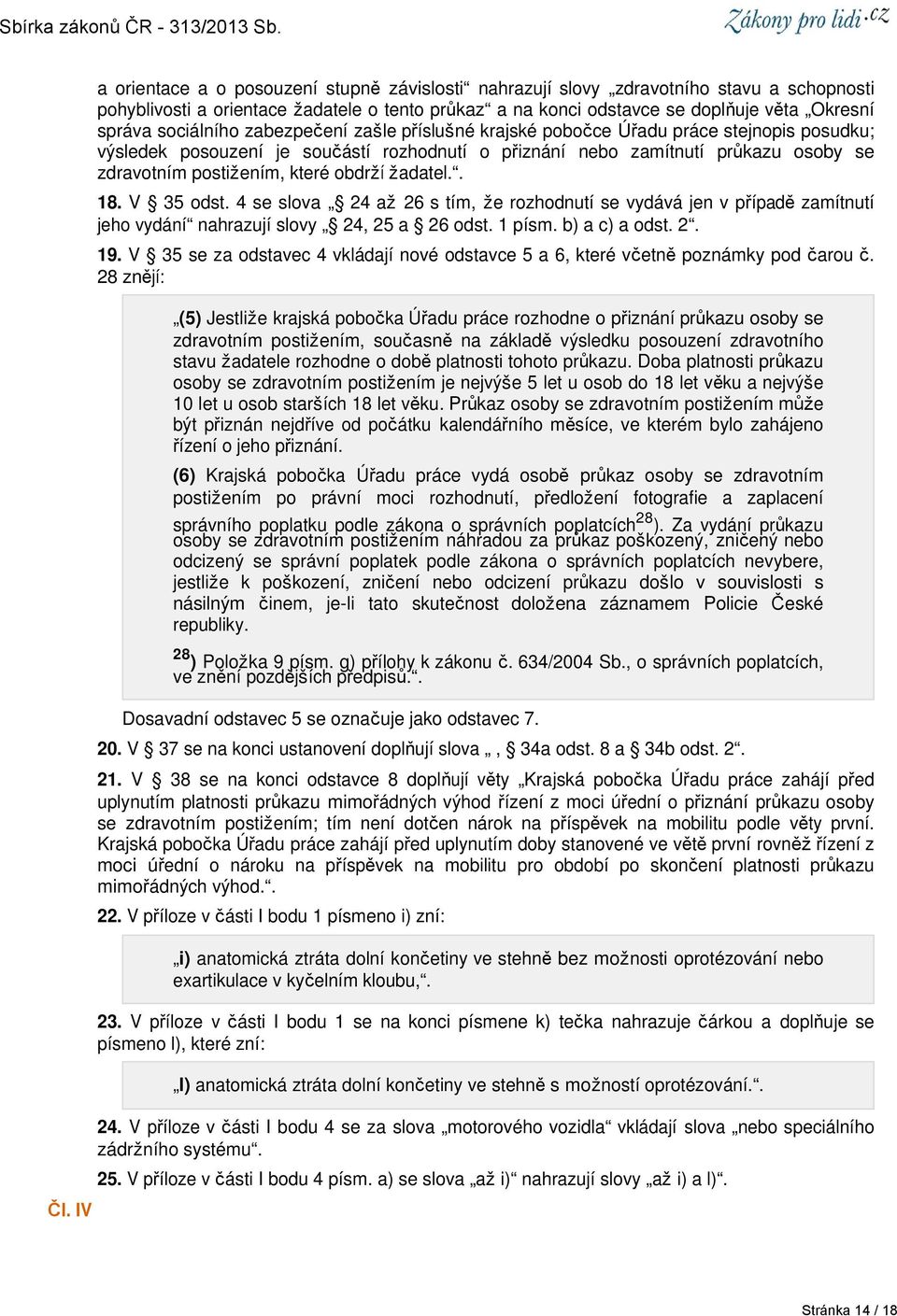 Sbírka zákonů ČR - 313/2013 Sb.

Zákony pro lidi.cz

a orientace a o posouzení stupně závislosti“ nahrazují slovy „zdravotního stavu a schopnosti pohyblivosti a orientace žadatele o tento průkaz“ a na konci odstavce se doplňuje věta „Okresní správa sociálního zabezpečení zašle příslušné krajské pobočce Úřadu práce stejnopis posudku; výsledek posouzení je součástí rozhodnutí o přiznání nebo zamítnutí průkazu osoby se zdravotním postižením, které obdrží žadatel.“.

18. V § 35 odst. 4 se slova „§ 24 až 26 s tím, že rozhodnutí se vydává jen v případě zamítnutí jeho vydání“ nahrazují slovy „§ 24, 25 a § 26 odst. 1 písm. b) a c) a odst. 2“.

19. V § 35 se za odstavec 4 vkládají nové odstavce 5 a 6, které včetně poznámky pod čarou č. 28 znějí:

„(5) Jestliže krajská pobočka Úřadu práce rozhodne o přiznání průkazu osoby se zdravotním postižením, současně na základě výsledku posouzení zdravotního stavu žadatele rozhodne o době platnosti tohoto průkazu. Doba platnosti průkazu osoby se zdravotním postižením je nejvýše 5 let u osob do 18 let věku a nejvýše 10 let u osob starších 18 let věku. Průkaz osoby se zdravotním postižením může být přiznán nejdříve od počátku kalendářního měsíce, ve kterém bylo zahájeno řízení o jeho přiznání.

(6) Krajská pobočka Úřadu práce vydá osobě průkaz osoby se zdravotním postižením po právní moci rozhodnutí, předložení fotografie a zaplacení správního poplatku podle zákona o správních poplatcích$^{28}$). Za vydání průkazu osoby se zdravotním postižením náhradou za průkaz poškozený, zničený nebo odcizený se správní poplatek podle zákona o správních poplatcích nevybere, jestliže k poškození, zničení nebo odcizení průkazu došlo v souvislosti s násilným činem, je-li tato skutečnost doložena záznamem Policie České republiky.

$^{28}$) Položka 9 písm. g) přílohy k zákonu č. 634/2004 Sb., o správních poplatcích, ve znění pozdějších předpisů.“.

Dosavadní odstavec 5 se označuje jako odstavec 7.

20. V § 37 se na konci ustanovení doplňují slova „, § 34a odst. 8 a § 34b odst. 2“.

21. V § 38 se na konci odstavce 8 doplňují věty „Krajská pobočka Úřadu práce zahájí před uplynutím platnosti průkazu mimořádných výhod řízení z moci úřední o přiznání průkazu osoby se zdravotním postižením; tím není dotčen nárok na příspěvek na mobilitu podle věty první. Krajská pobočka Úřadu práce zahájí před uplynutím doby stanovené ve větě první rovněž řízení z moci úřední o nároku na příspěvek na mobilitu pro období po skončení platnosti průkazu mimořádných výhod.“.

22. V příloze v části I bodu 1 písmeno i) zní:

„i) anatomická ztráta dolní končetiny ve stehně bez možnosti oprotézování nebo exartikulace v kyčelním kloubu,“.

23. V příloze v části I bodu 1 se na konci písmene k) tečka nahrazuje čárkou a doplňuje se písmeno l), které zní:

„l) anatomická ztráta dolní končetiny ve stehně s možností oprotézování.“.

24. V příloze v části I bodu 4 se za slova „motorového vozidla“ vkládají slova „nebo speciálního zádržního systému“.

25. V příloze v části I bodu 4 písm. a) se slova „až i)“ nahrazují slovy „až i) a l)“.

Čl. IV

Stránka 14 / 18